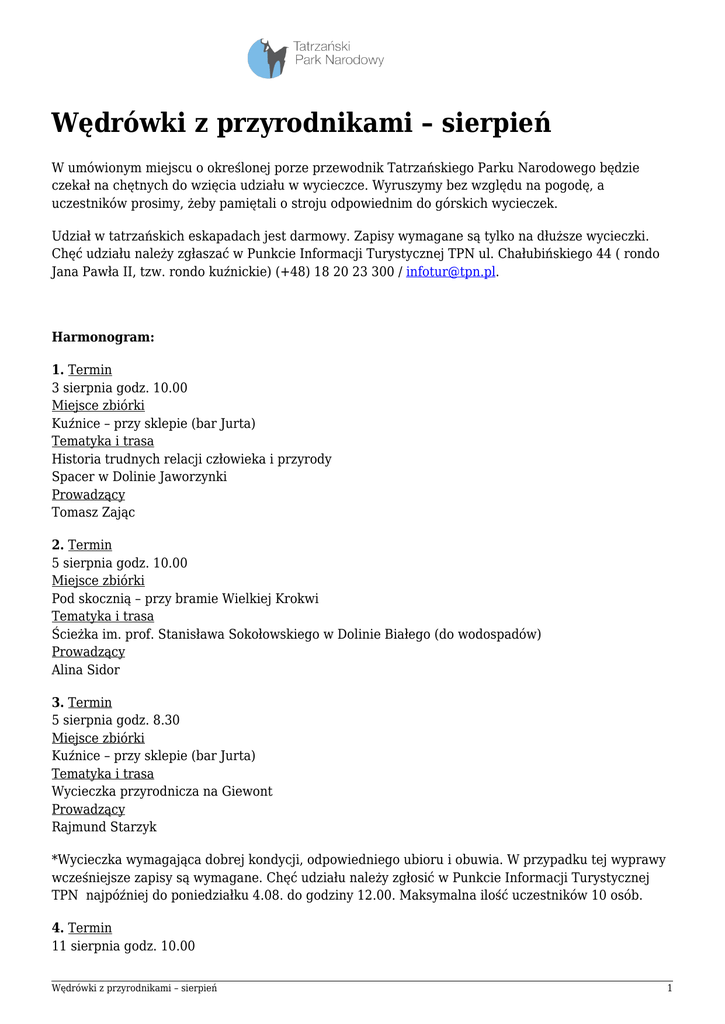 Tatrzański Park Narodowy

Wędrówki z przyrodnikami – sierpień

W umówionym miejscu o określonej porze przewodnik Tatrzańskiego Parku Narodowego będzie czekał na chętnych do wzięcia udziału w wycieczce. Wyruszymy bez względu na pogodę, a uczestników prosimy, żeby pamiętali o stroju odpowiednim do górskich wycieczek.

Udział w tatrzańskich eskapadach jest darmowy. Zapisy wymagane są tylko na dłuższe wycieczki. Chęć udziału należy zgłaszać w Punkcie Informacji Turystycznej TPN ul. Chałubińskiego 44 ( rondo Jana Pawła II, tzw. rondo kuźnickie) (+48) 18 20 23 300 / infotur@tpn.pl.

Harmonogram:

1. Termin
3 sierpnia godz. 10.00
Miejsce zbiórki
Kuźnice – przy sklepie (bar Jurta)
Tematyka i trasa
Historia trudnych relacji człowieka i przyrody
Spacer w Dolinie Jaworzynki
Prowadzący
Tomasz Zając

2. Termin
5 sierpnia godz. 10.00
Miejsce zbiórki
Pod skocznią – przy bramie Wielkiej Krokwi
Tematyka i trasa
Ścieżka im. prof. Stanisława Sokołowskiego w Dolinie Białego (do wodospadów)
Prowadzący
Alina Sidor

3. Termin
5 sierpnia godz. 8.30
Miejsce zbiórki
Kuźnice – przy sklepie (bar Jurta)
Tematyka i trasa
Wycieczka przyrodnicza na Giewont
Prowadzący
Rajmund Starzyk

*Wycieczka wymagająca dobrej kondycji, odpowiedniego ubioru i obuwia. W przypadku tej wyprawy wcześniejsze zapisy są wymagane. Chęć udziału należy zgłosić w Punkcie Informacji Turystycznej TPN najpóźniej do poniedziałku 4.08. do godziny 12.00. Maksymalna ilość uczestników 10 osób.

4. Termin
11 sierpnia godz. 10.00

Wędrówki z przyrodnikami – sierpień 1